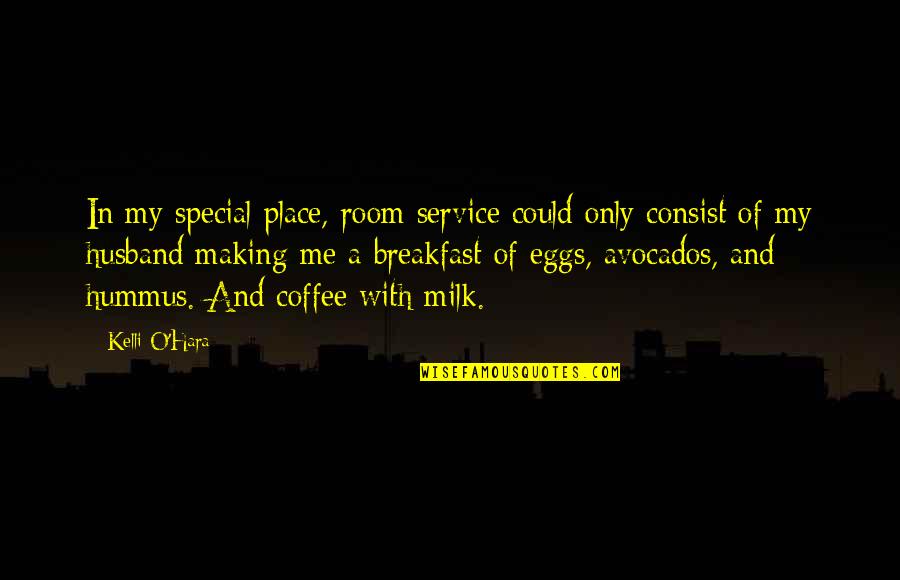 In my special place, room service could only consist of my husband making me a breakfast of eggs, avocados, and hummus. And coffee with milk.

Kelli O'Hara

WISEFAMOUSQUOTES.COM